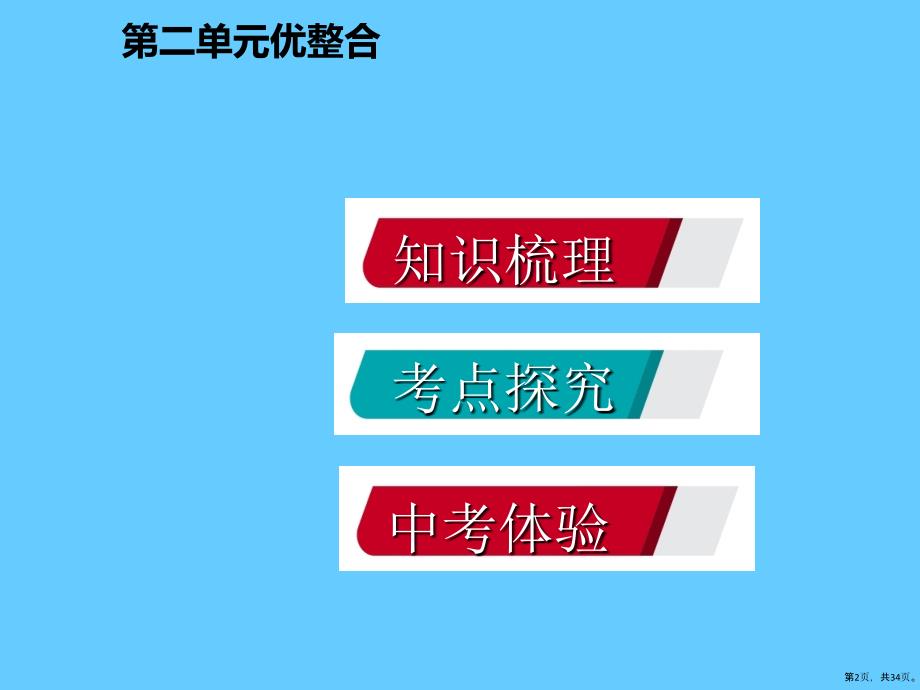 第二单元优整合

知识梳理

考点探究

中考体验

第2页，共34页。